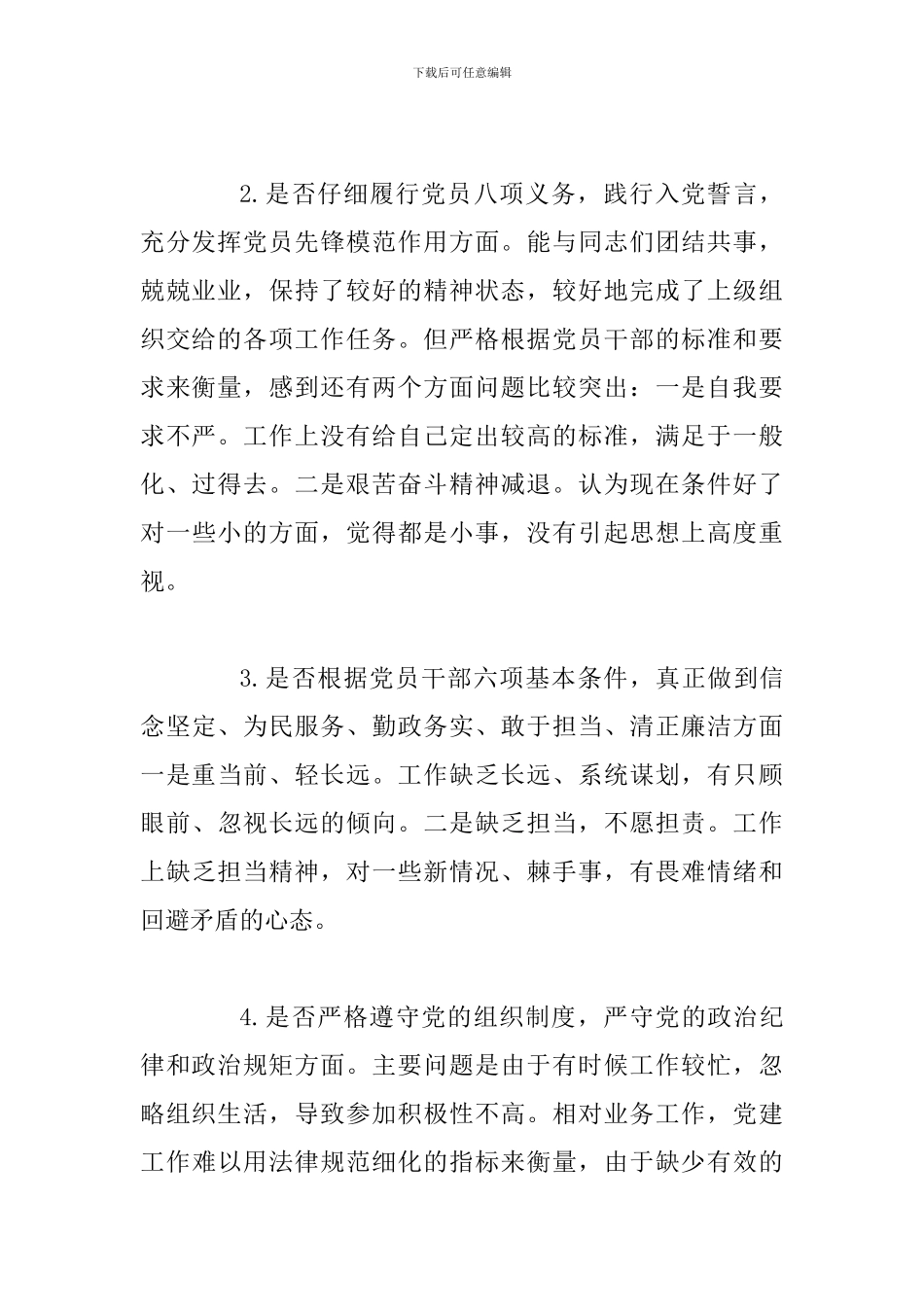 下载后可任意编辑

2.是否仔细履行党员八项义务，践行入党誓言，充分发挥党员先锋模范作用方面。能与同志们团结共事，兢兢业业，保持了较好的精神状态，较好地完成了上级组织交给的各项工作任务。但严格根据党员干部的标准和要求来衡量，感到还有两个方面问题比较突出：一是自我要求不严。工作上没有给自己定出较高的标准，满足于一般化、过得去。二是艰苦奋斗精神减退。认为现在条件好了对一些小的方面，觉得都是小事，没有引起思想上高度重视。

3.是否根据党员干部六项基本条件，真正做到信念坚定、为民服务、勤政务实、敢于担当、清正廉洁方面一是重当前、轻长远。工作缺乏长远、系统谋划，有只顾眼前、忽视长远的倾向。二是缺乏担当，不愿担责。工作上缺乏担当精神，对一些新情况、棘手事，有畏难情绪和回避矛盾的心态。

4.是否严格遵守党的组织制度，严守党的政治纪律和政治规矩方面。主要问题是由于有时候工作较忙，忽略组织生活，导致参加积极性不高。相对业务工作，党建工作难以用法律规范细化的指标来衡量，由于缺少有效的